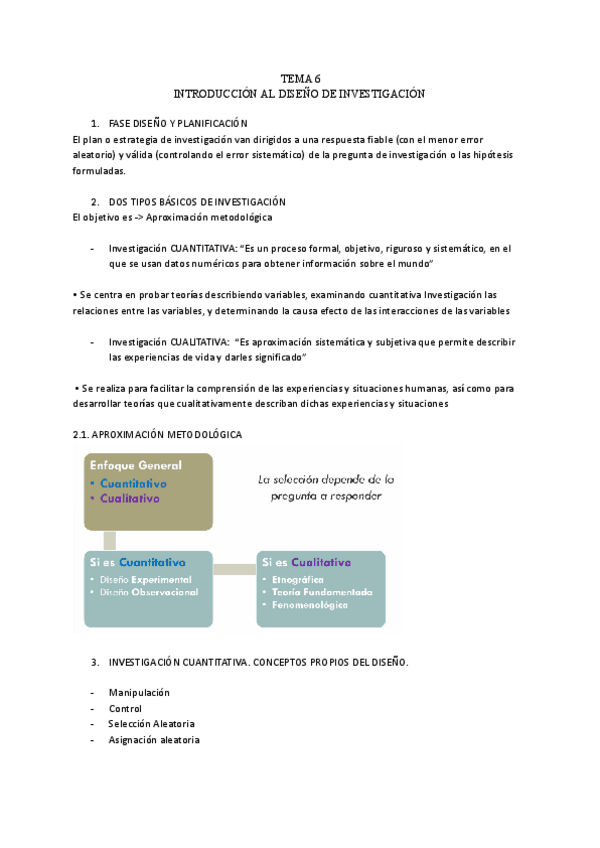 TEMA 6
INTRODUCCIÓN AL DISEÑO DE INVESTIGACIÓN

1. FASE DISEÑO Y PLANIFICACIÓN
El plan o estrategia de investigación van dirigidos a una respuesta fiable (con el menor error aleatorio) y válida (controlando el error sistemático) de la pregunta de investigación o las hipótesis formuladas.

2. DOS TIPOS BÁSICOS DE INVESTIGACIÓN
El objetivo es -> Aproximación metodológica

- Investigación CUANTITATIVA: "Es un proceso formal, objetivo, riguroso y sistemático, en el que se usan datos numéricos para obtener información sobre el mundo"

• Se centra en probar teorías describiendo variables, examinando cuantitativa Investigación las relaciones entre las variables, y determinando la causa efecto de las interacciones de las variables

- Investigación CUALITATIVA: "Es aproximación sistemática y subjetiva que permite describir las experiencias de vida y darles significado"

• Se realiza para facilitar la comprensión de las experiencias y situaciones humanas, así como para desarrollar teorías que cualitativamente describan dichas experiencias y situaciones

2.1. APROXIMACIÓN METODOLÓGICA

Enfoque General
• Cuantitativo
• Cualitativo

La selección depende de la pregunta a responder

Si es Cuantitativo
• Diseño Experimental
• Diseño Observacional

Si es Cualitativa
• Etnográfica
• Teoría Fundamentada
• Fenomenológica

3. INVESTIGACIÓN CUANTITATIVA. CONCEPTOS PROPIOS DEL DISEÑO.

- Manipulación
- Control
- Selección Aleatoria
- Asignación aleatoria